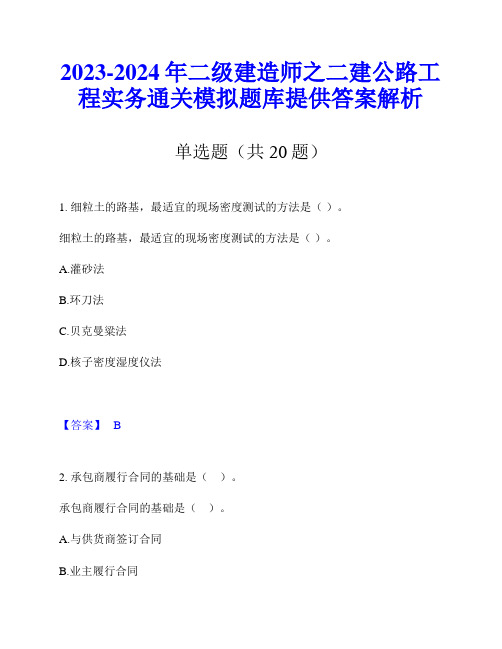 2023-2024 年二级建造师之二建公路工程实务通关模拟题库提供答案解析

单选题（共 20 题）

1. 细粒土的路基，最适宜的现场密度测试的方法是（ ）。

细粒土的路基，最适宜的现场密度测试的方法是（ ）。

A.灌砂法

B.环刀法

C.贝克曼梁法

D.核子密度湿度仪法

【答案】 B

2. 承包商履行合同的基础是（ ）。

承包商履行合同的基础是（ ）。

A.与供货商签订合同

B.业主履行合同